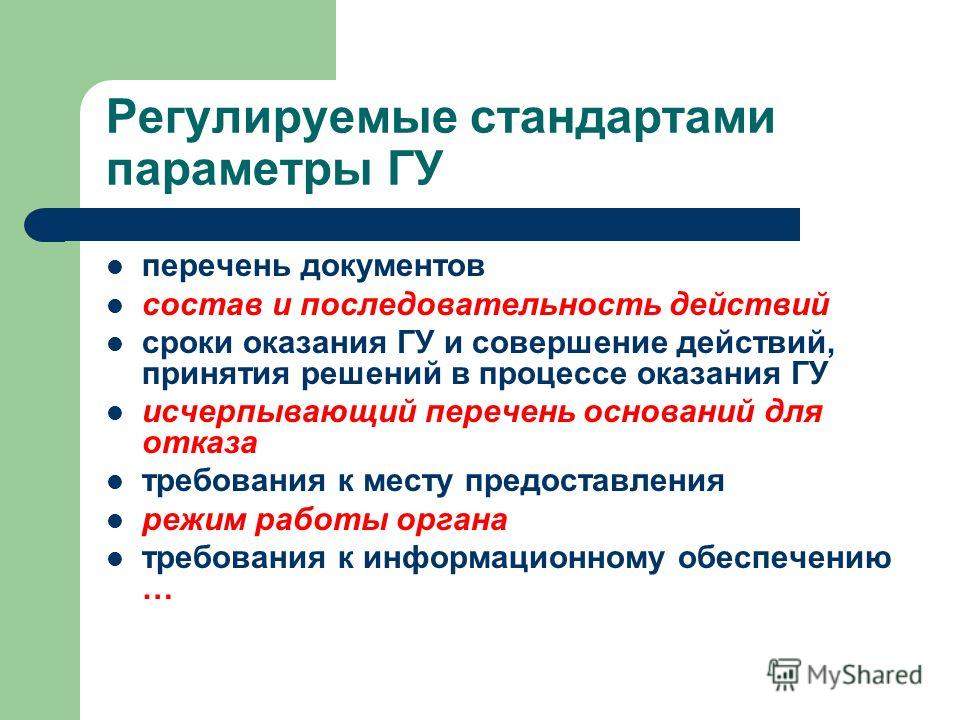 Регулируемые стандартами параметры ГУ

- перечень документов
- состав и последовательность действий
- сроки оказания ГУ и совершение действий, принятия решений в процессе оказания ГУ
- исчерпывающий перечень оснований для отказа
- требования к месту предоставления
- режим работы органа
- требования к информационному обеспечению …

MyShared